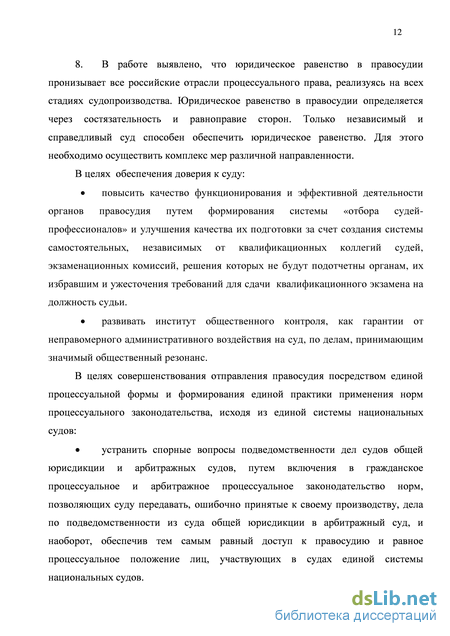 12

8. В работе выявлено, что юридическое равенство в правосудии пронизывает все российские отрасли процессуального права, реализуясь на всех стадиях судопроизводства. Юридическое равенство в правосудии определяется через состязательность и равноправие сторон. Только независимый и справедливый суд способен обеспечить юридическое равенство. Для этого необходимо осуществить комплекс мер различной направленности.

В целях обеспечения доверия к суду:

• повысить качество функционирования и эффективной деятельности органов правосудия путем формирования системы «отбора судей-профессионалов» и улучшения качества их подготовки за счет создания системы самостоятельных, независимых от квалификационных коллегий судей, экзаменационных комиссий, решения которых не будут подотчетны органам, их избравшим и ужесточения требований для сдачи квалификационного экзамена на должность судьи.

• развивать институт общественного контроля, как гарантии от неправомерного административного воздействия на суд, по делам, принимающим значимый общественный резонанс.

В целях совершенствования отправления правосудия посредством единой процессуальной формы и формирования единой практики применения норм процессуального законодательства, исходя из единой системы национальных судов:

• устранить спорные вопросы подведомственности дел судов общей юрисдикции и арбитражных судов, путем включения в гражданское процессуальное и арбитражное процессуальное законодательство норм, позволяющих суду передавать, ошибочно принятые к своему производству, дела по подведомственности из суда общей юрисдикции в арбитражный суд, и наоборот, обеспечив тем самым равный доступ к правосудию и равное процессуальное положение лиц, участвующих в судах единой системы национальных судов.

dsLib.net
библиотека диссертаций